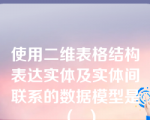 使用二维表格结构表达实体及实体间联系的数据模型是（ ）